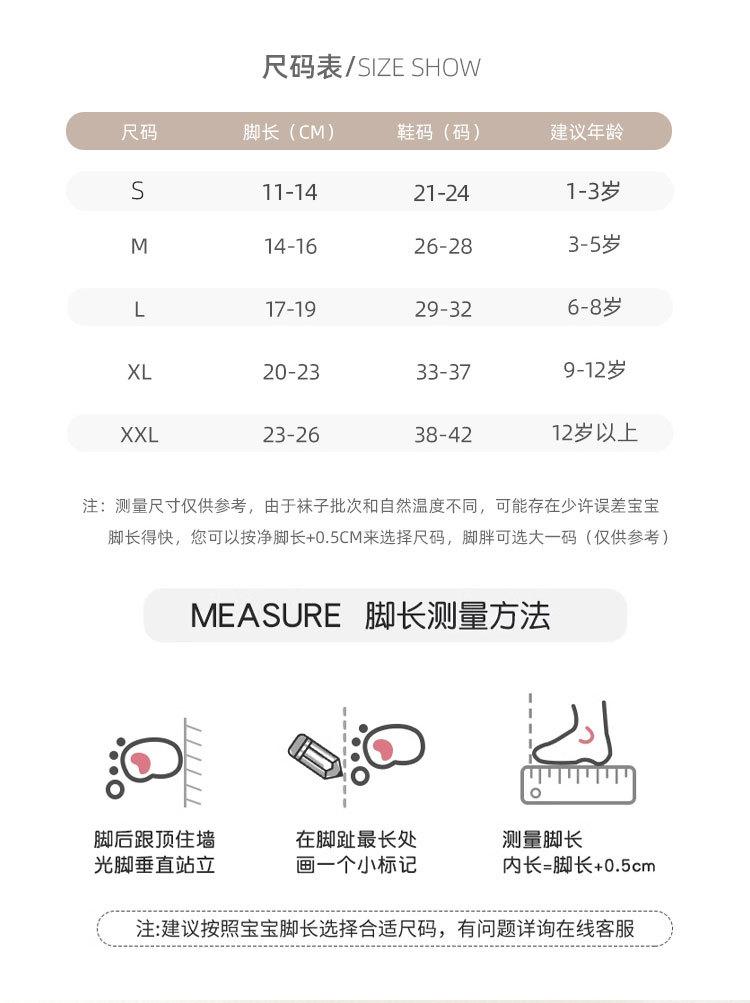 尺码表/SIZE SHOW

| 尺码 | 脚长（CM） | 鞋码（码） | 建议年龄 |
|---|---|---|---|
| S | 11-14 | 21-24 | 1-3岁 |
| M | 14-16 | 26-28 | 3-5岁 |
| L | 17-19 | 29-32 | 6-8岁 |
| XL | 20-23 | 33-37 | 9-12岁 |
| XXL | 23-26 | 38-42 | 12岁以上 |

注：测量尺寸仅供参考，由于袜子批次和自然温度不同，可能存在少许误差宝宝脚长得快，您可以按净脚长+0.5CM来选择尺码，脚胖可选大一码（仅供参考）

MEASURE 脚长测量方法

脚后跟顶住墙
光脚垂直站立

在脚趾最长处
画一个小标记

测量脚长
内长=脚长+0.5cm

注:建议按照宝宝脚长选择合适尺码，有问题详询在线客服